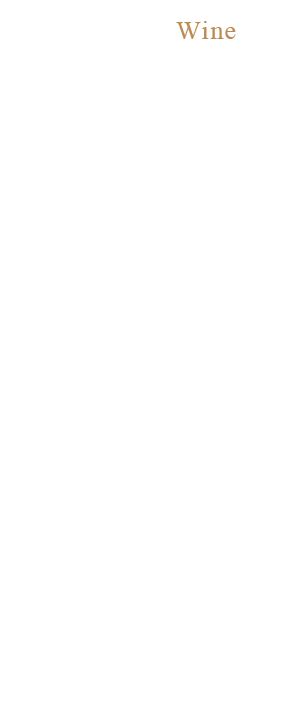 Wine